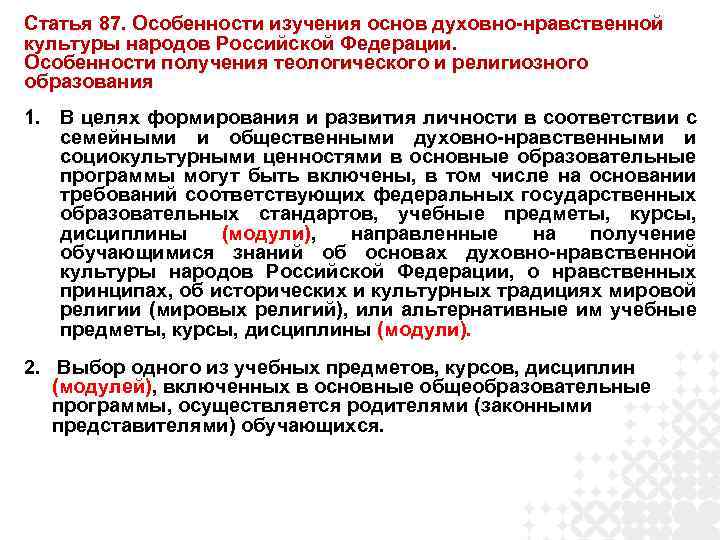 Статья 87. Особенности изучения основ духовно-нравственной культуры народов Российской Федерации.
Особенности получения теологического и религиозного образования

1. В целях формирования и развития личности в соответствии с семейными и общественными духовно-нравственными и социокультурными ценностями в основные образовательные программы могут быть включены, в том числе на основании требований соответствующих федеральных государственных образовательных стандартов, учебные предметы, курсы, дисциплины (модули), направленные на получение обучающимися знаний об основах духовно-нравственной культуры народов Российской Федерации, о нравственных принципах, об исторических и культурных традициях мировой религии (мировых религий), или альтернативные им учебные предметы, курсы, дисциплины (модули).

2. Выбор одного из учебных предметов, курсов, дисциплин (модулей), включенных в основные общеобразовательные программы, осуществляется родителями (законными представителями) обучающихся.